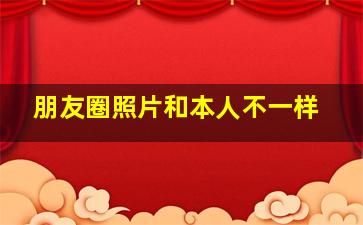 朋友圈照片和本人不一样